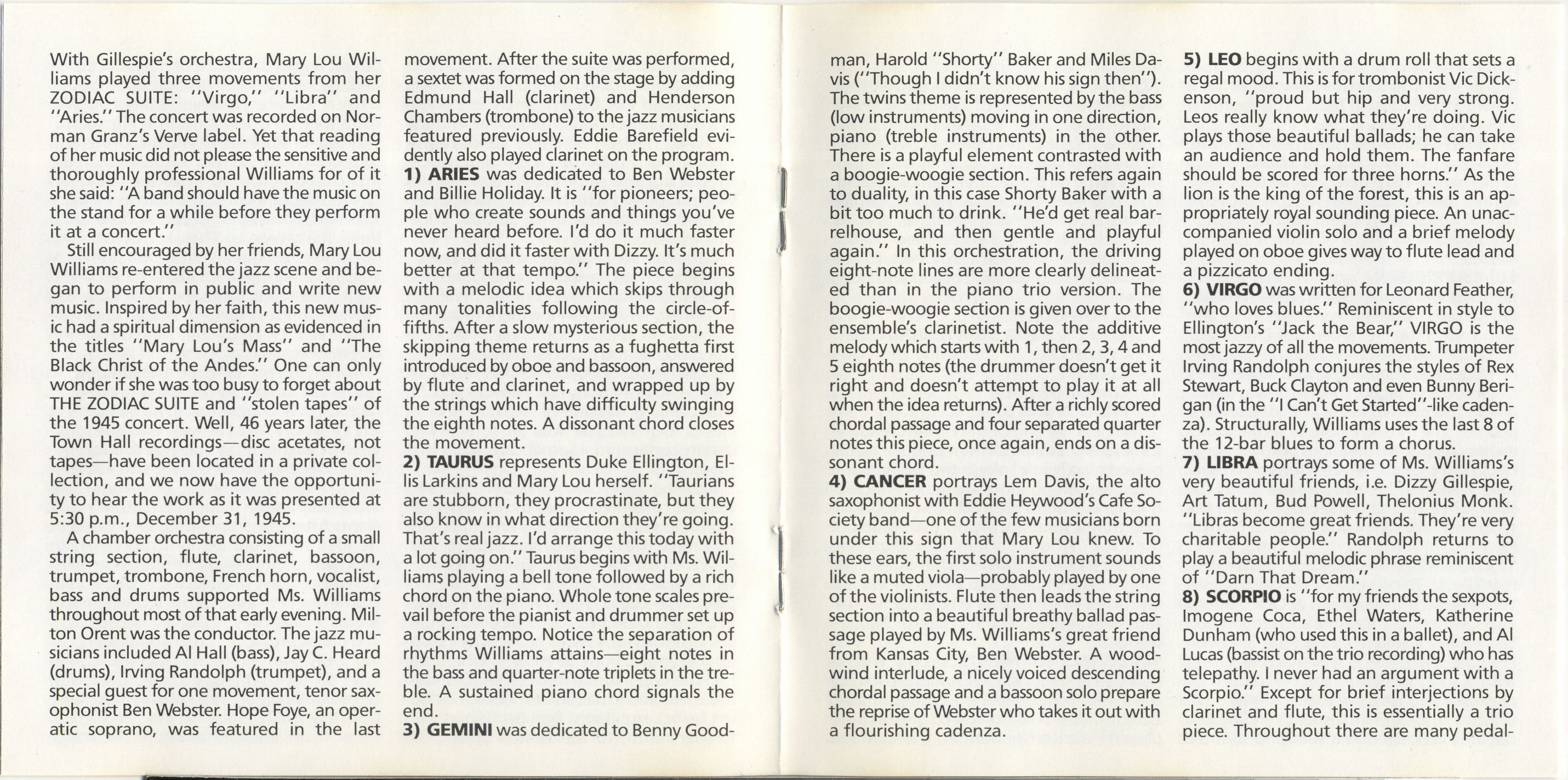 With Gillespie's orchestra, Mary Lou Williams played three movements from her ZODIAC SUITE: "Virgo," "Libra" and "Aries." The concert was recorded on Norman Granz's Verve label. Yet that reading of her music did not please the sensitive and thoroughly professional Williams for of it she said: "A band should have the music on the stand for a while before they perform it at a concert."

Still encouraged by her friends, Mary Lou Williams re-entered the jazz scene and began to perform in public and write new music. Inspired by her faith, this new music had a spiritual dimension as evidenced in the titles "Mary Lou's Mass" and "The Black Christ of the Andes." One can only wonder if she was too busy to forget about THE ZODIAC SUITE and "stolen tapes" of the 1945 concert. Well, 46 years later, the Town Hall recordings—disc acetates, not tapes—have been located in a private collection, and we now have the opportunity to hear the work as it was presented at 5:30 p.m., December 31, 1945.

A chamber orchestra consisting of a small string section, flute, clarinet, bassoon, trumpet, trombone, French horn, vocalist, bass and drums supported Ms. Williams throughout most of that early evening. Milton Orent was the conductor. The jazz musicians included Al Hall (bass), Jay C. Heard (drums), Irving Randolph (trumpet), and a special guest for one movement, tenor saxophonist Ben Webster. Hope Foye, an operatic soprano, was featured in the last movement. After the suite was performed, a sextet was formed on the stage by adding Edmund Hall (clarinet) and Henderson Chambers (trombone) to the jazz musicians featured previously. Eddie Barefield evidently also played clarinet on the program.

1) ARIES was dedicated to Ben Webster and Billie Holiday. It is "for pioneers; people who create sounds and things you've never heard before. I'd do it much faster now, and did it faster with Dizzy. It's much better at that tempo." The piece begins with a melodic idea which skips through many tonalities following the circle-of-fifths. After a slow mysterious section, the skipping theme returns as a fughetta first introduced by oboe and bassoon, answered by flute and clarinet, and wrapped up by the strings which have difficulty swinging the eighth notes. A dissonant chord closes the movement.

2) TAURUS represents Duke Ellington, Ellis Larkins and Mary Lou herself. "Taurians are stubborn, they procrastinate, but they also know in what direction they're going. That's real jazz. I'd arrange this today with a lot going on." Taurus begins with Ms. Williams playing a bell tone followed by a rich chord on the piano. Whole tone scales prevail before the pianist and drummer set up a rocking tempo. Notice the separation of rhythms Williams attains—eight notes in the bass and quarter-note triplets in the treble. A sustained piano chord signals the end.

3) GEMINI was dedicated to Benny Goodman, Harold "Shorty" Baker and Miles Davis ("Though I didn't know his sign then"). The twins theme is represented by the bass (low instruments) moving in one direction, piano (treble instruments) in the other. There is a playful element contrasted with a boogie-woogie section. This refers again to duality, in this case Shorty Baker with a bit too much to drink. "He'd get real barrelhouse, and then gentle and playful again." In this orchestration, the driving eight-note lines are more clearly delineated than in the piano trio version. The boogie-woogie section is given over to the ensemble's clarinetist. Note the additive melody which starts with 1, then 2, 3, 4 and 5 eighth notes (the drummer doesn't get it right and doesn't attempt to play it at all when the idea returns). After a richly scored chordal passage and four separated quarter notes this piece, once again, ends on a dissonant chord.

4) CANCER portrays Lem Davis, the alto saxophonist with Eddie Heywood's Cafe Society band—one of the few musicians born under this sign that Mary Lou knew. To these ears, the first solo instrument sounds like a muted viola—probably played by one of the violinists. Flute then leads the string section into a beautiful breathy ballad passage played by Ms. Williams's great friend from Kansas City, Ben Webster. A woodwind interlude, a nicely voiced descending chordal passage and a bassoon solo prepare the reprise of Webster who takes it out with a flourishing cadenza.

5) LEO begins with a drum roll that sets a regal mood. This is for trombonist Vic Dickenson, "proud but hip and very strong. Leos really know what they're doing. Vic plays those beautiful ballads; he can take an audience and hold them. The fanfare should be scored for three horns." As the lion is the king of the forest, this is an appropriately royal sounding piece. An unaccompanied violin solo and a brief melody played on oboe gives way to flute lead and a pizzicato ending.

6) VIRGO was written for Leonard Feather, "who loves blues." Reminiscent in style to Ellington's "Jack the Bear," VIRGO is the most jazzy of all the movements. Trumpeter Irving Randolph conjures the styles of Rex Stewart, Buck Clayton and even Bunny Berigan (in the "I Can't Get Started"-like cadenza). Structurally, Williams uses the last 8 of the 12-bar blues to form a chorus.

7) LIBRA portrays some of Ms. Williams's very beautiful friends, i.e. Dizzy Gillespie, Art Tatum, Bud Powell, Thelonius Monk. "Libras become great friends. They're very charitable people." Randolph returns to play a beautiful melodic phrase reminiscent of "Darn That Dream."

8) SCORPIO is "for my friends the sexpots, Imogene Coca, Ethel Waters, Katherine Dunham (who used this in a ballet), and Al Lucas (bassist on the trio recording) who has telepathy. I never had an argument with a Scorpio." Except for brief interjections by clarinet and flute, this is essentially a trio piece. Throughout there are many pedal-